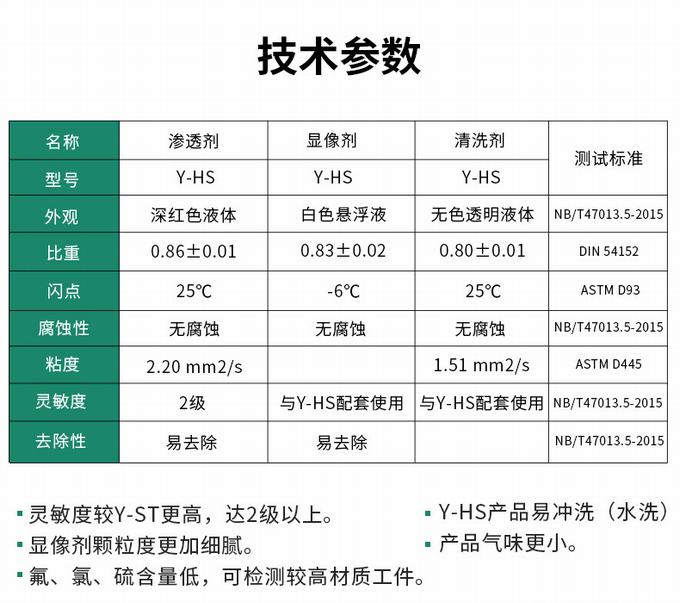 技术参数

| 名称 | 渗透剂 | 显像剂 | 清洗剂 | 测试标准 |
|---|---|---|---|---|
| 型号 | Y-HS | Y-HS | Y-HS | |
| 外观 | 深红色液体 | 白色悬浮液 | 无色透明液体 | NB/T47013.5-2015 |
| 比重 | 0.86±0.01 | 0.83±0.02 | 0.80±0.01 | DIN 54152 |
| 闪点 | 25℃ | -6℃ | 25℃ | ASTM D93 |
| 腐蚀性 | 无腐蚀 | 无腐蚀 | 无腐蚀 | NB/T47013.5-2015 |
| 粘度 | 2.20 mm2/s | | 1.51 mm2/s | ASTM D445 |
| 灵敏度 | 2级 | 与Y-HS配套使用 | 与Y-HS配套使用 | NB/T47013.5-2015 |
| 去除性 | 易去除 | 易去除 | | NB/T47013.5-2015 |

▪ 灵敏度较Y-ST更高，达2级以上。
▪ 显像剂颗粒度更加细腻。
▪ 氟、氯、硫含量低，可检测较高材质工件。

▪ Y-HS产品易冲洗（水洗）
▪ 产品气味更小。